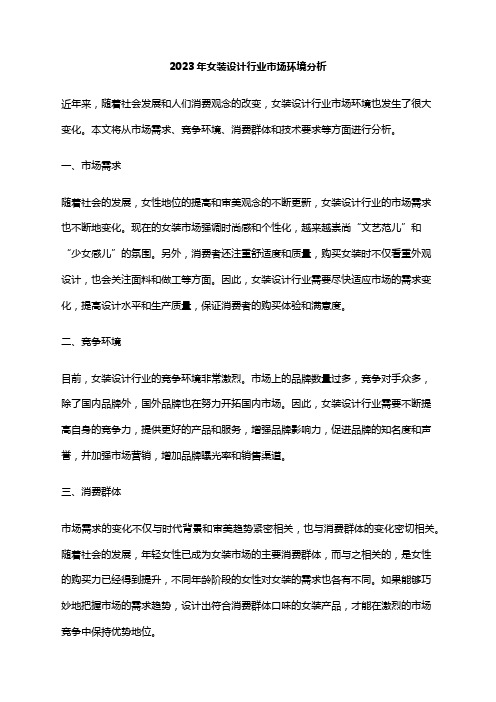 2023年女装设计行业市场环境分析

近年来，随着社会发展和人们消费观念的改变，女装设计行业市场环境也发生了很大变化。本文将从市场需求、竞争环境、消费群体和技术要求等方面进行分析。

一、市场需求

随着社会的发展，女性地位的提高和审美观念的不断更新，女装设计行业的市场需求也不断地变化。现在的女装市场强调时尚感和个性化，越来越崇尚“文艺范儿”和“少女感儿”的氛围。另外，消费者还注重舒适度和质量，购买女装时不仅看重外观设计，也会关注面料和做工等方面。因此，女装设计行业需要尽快适应市场的需求变化，提高设计水平和生产质量，保证消费者的购买体验和满意度。

二、竞争环境

目前，女装设计行业的竞争环境非常激烈。市场上的品牌数量过多，竞争对手众多，除了国内品牌外，国外品牌也在努力开拓国内市场。因此，女装设计行业需要不断提高自身的竞争力，提供更好的产品和服务，增强品牌影响力，促进品牌的知名度和声誉，并加强市场营销，增加品牌曝光率和销售渠道。

三、消费群体

市场需求的变化不仅与时代背景和审美趋势紧密相关，也与消费群体的变化密切相关。随着社会的发展，年轻女性已成为女装市场的主要消费群体，而与之相关的，是女性的购买力已经得到提升，不同年龄阶段的女性对女装的需求也各有不同。如果能够巧妙地把握市场的需求趋势，设计出符合消费群体口味的女装产品，才能在激烈的市场竞争中保持优势地位。